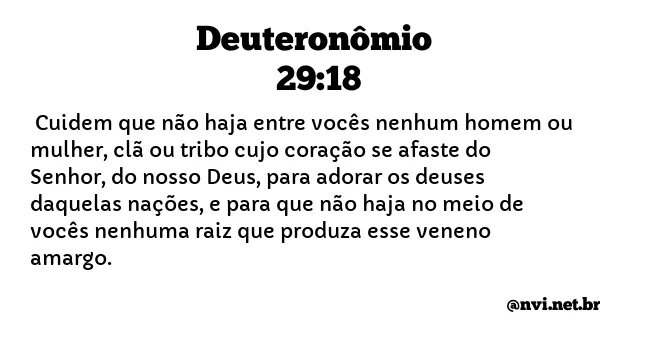 Deuteronômio
29:18

Cuidem que não haja entre vocês nenhum homem ou mulher, clã ou tribo cujo coração se afaste do Senhor, do nosso Deus, para adorar os deuses daquelas nações, e para que não haja no meio de vocês nenhuma raiz que produza esse veneno amargo.

@nvi.net.br